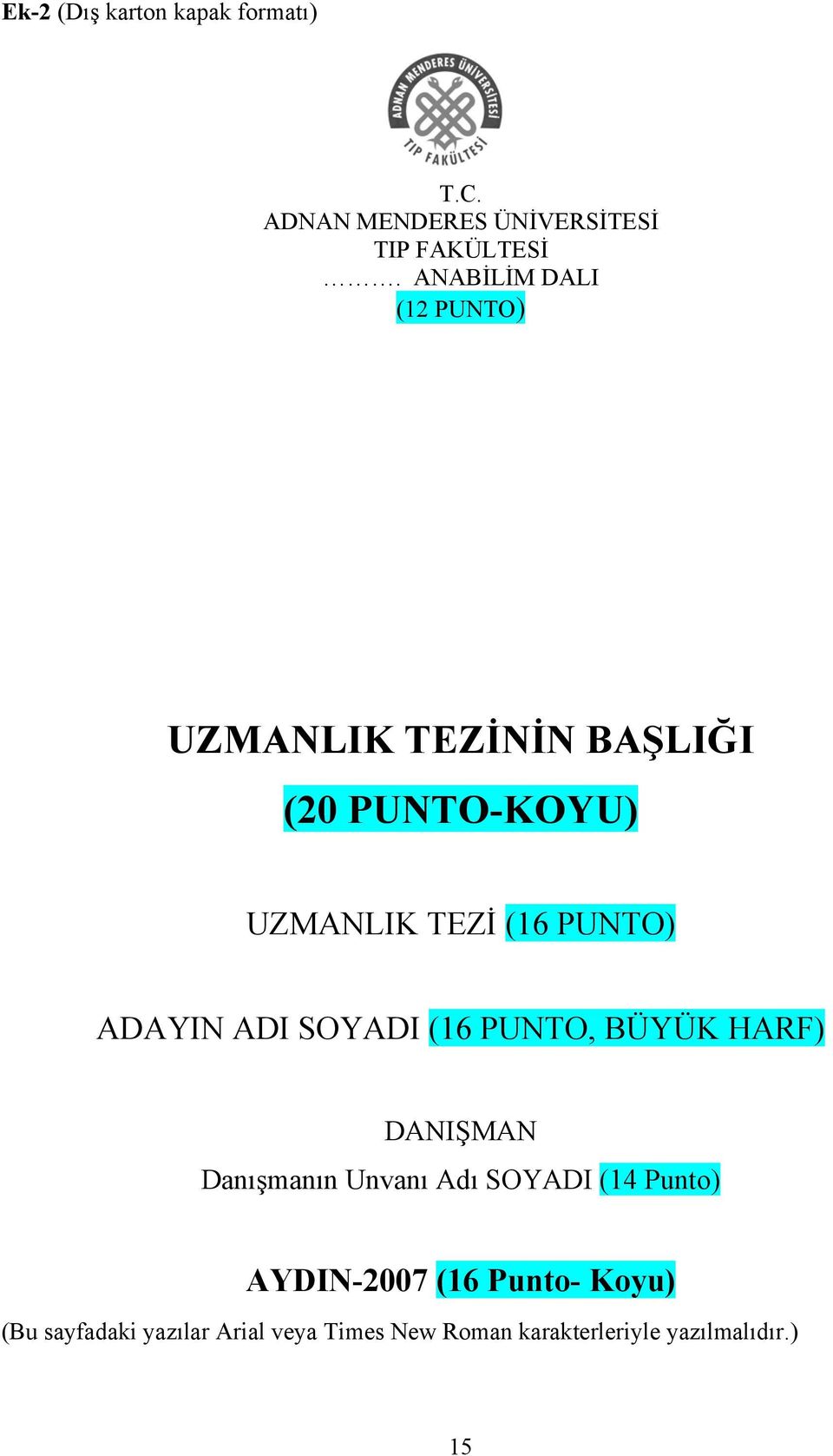 Ek-2 (Dış karton kapak formatı)

ADNAN MENDERES ÜNİVERSİTESİ
TIP FAKÜLTESİ

T.C.
ADNAN MENDERES ÜNİVERSİTESİ
TIP FAKÜLTESİ
………. ANABİLİM DALI
(12 PUNTO)

UZMANLIK TEZİNİN BAŞLIĞI
(20 PUNTO-KOYU)

UZMANLIK TEZİ (16 PUNTO)

ADAYIN ADI SOYADI (16 PUNTO, BÜYÜK HARF)

DANIŞMAN
Danışmanın Unvanı Adı SOYADI (14 Punto)

AYDIN-2007 (16 Punto- Koyu)
(Bu sayfadaki yazılar Arial veya Times New Roman karakterleriyle yazılmalıdır.)

15